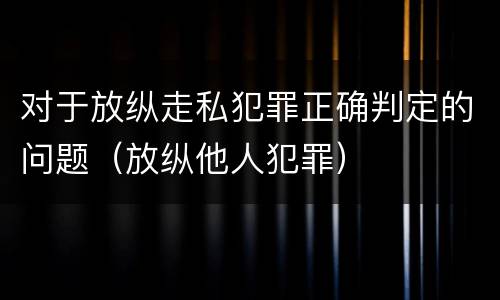 对于放纵走私犯罪正确判定的问题（放纵他人犯罪）